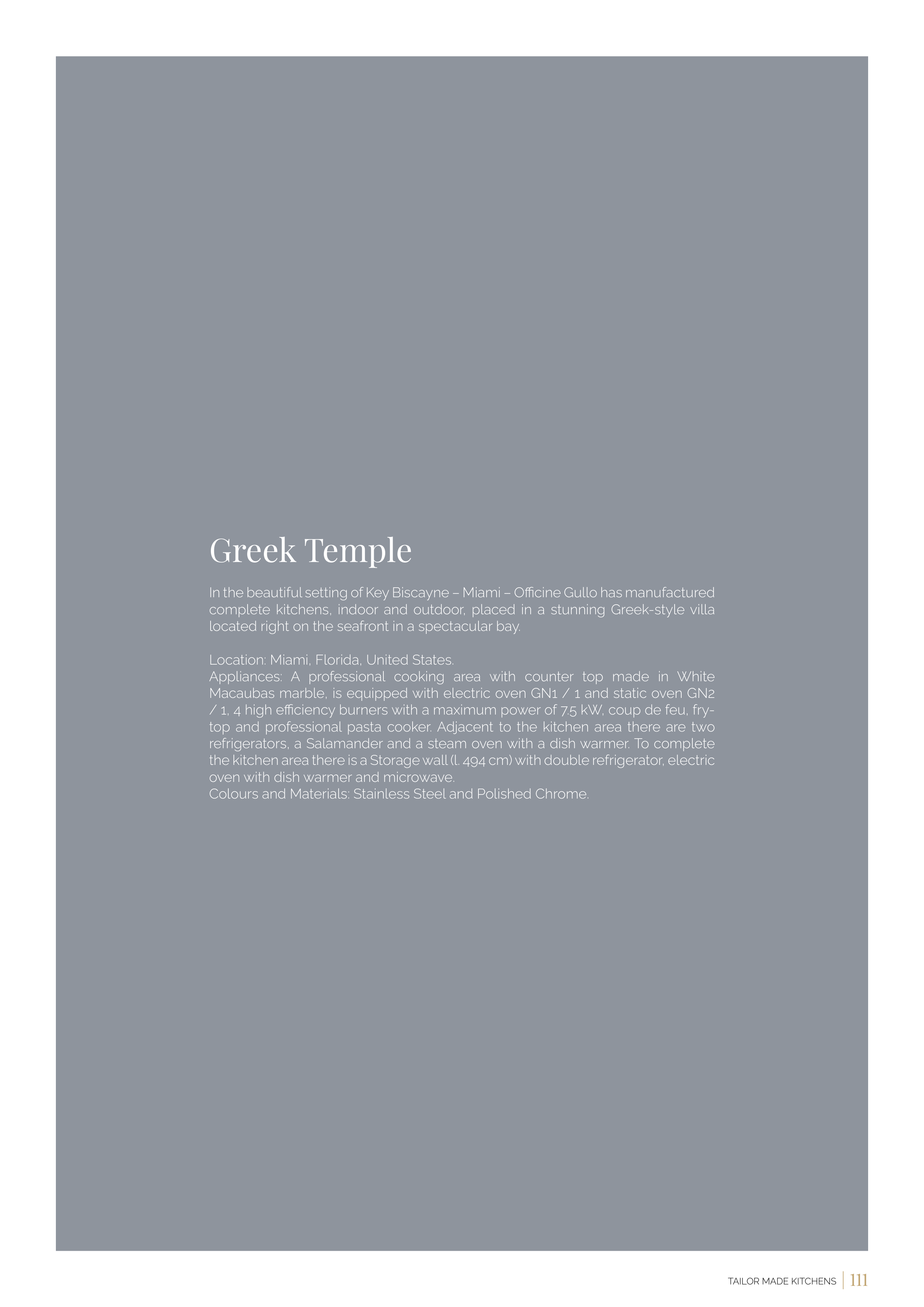 Greek Temple

In the beautiful setting of Key Biscayne – Miami – Officine Gullo has manufactured complete kitchens, indoor and outdoor, placed in a stunning Greek-style villa located right on the seafront in a spectacular bay.

Location: Miami, Florida, United States.
Appliances: A professional cooking area with counter top made in White Macaubas marble, is equipped with electric oven GN1 / 1 and static oven GN2 / 1, 4 high efficiency burners with a maximum power of 7.5 kW, coup de feu, fry-top and professional pasta cooker. Adjacent to the kitchen area there are two refrigerators, a Salamander and a steam oven with a dish warmer. To complete the kitchen area there is a Storage wall (l. 494 cm) with double refrigerator, electric oven with dish warmer and microwave.
Colours and Materials: Stainless Steel and Polished Chrome.

TAILOR MADE KITCHENS | 111